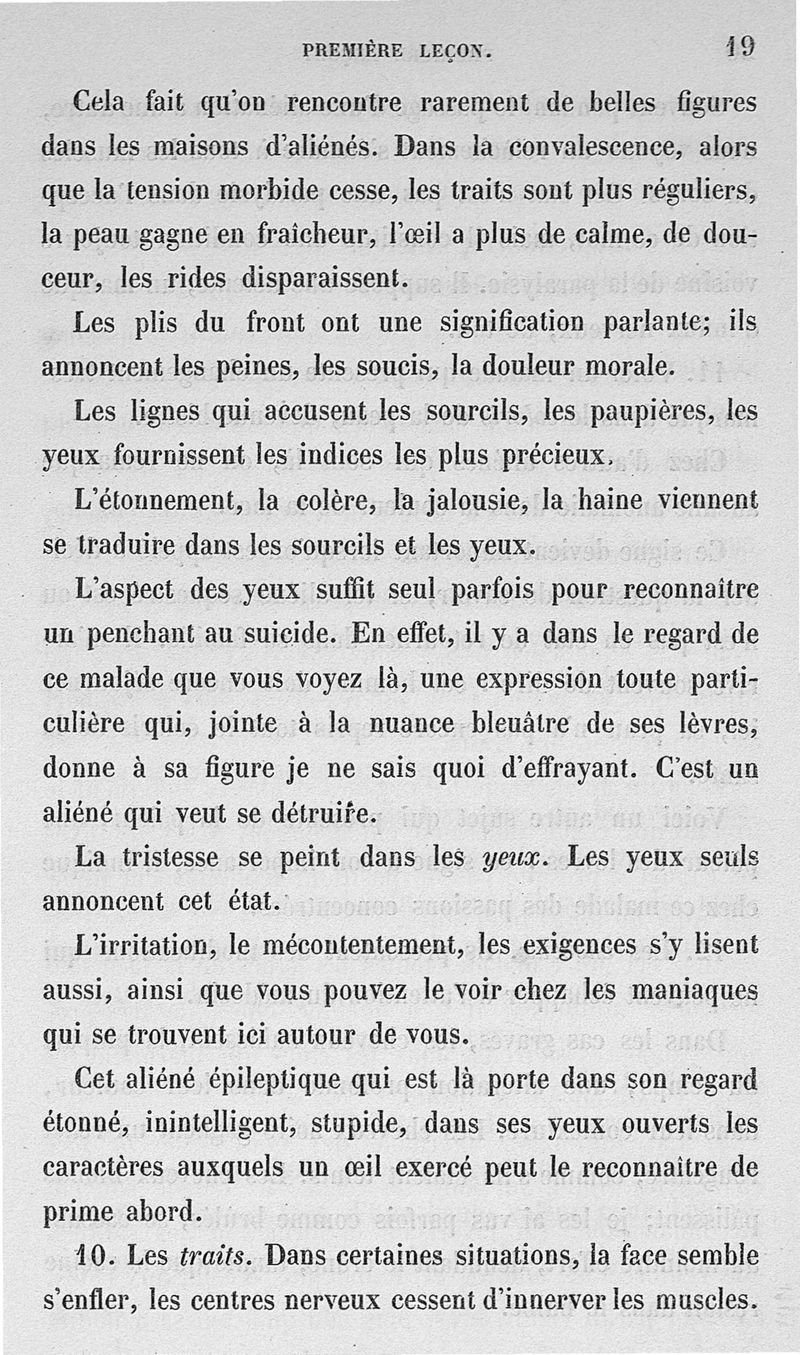 PREMIÈRE LEÇON. 19

Cela fait qu'on rencontre rarement de belles figures dans les maisons d'aliénés. Dans la convalescence, alors que la tension morbide cesse, les traits sont plus réguliers, la peau gagne en fraîcheur, l'œil a plus de calme, de douceur, les rides disparaissent.

Les plis du front ont une signification parlante; ils annoncent les peines, les soucis, la douleur morale.

Les lignes qui accusent les sourcils, les paupières, les yeux fournissent les indices les plus précieux.

L'étonnement, la colère, la jalousie, la haine viennent se traduire dans les sourcils et les yeux.

L'aspect des yeux suffit seul parfois pour reconnaître un penchant au suicide. En effet, il y a dans le regard de ce malade que vous voyez là, une expression toute particulière qui, jointe à la nuance bleuâtre de ses lèvres, donne à sa figure je ne sais quoi d'effrayant. C'est un aliéné qui veut se détruire.

La tristesse se peint dans les *yeux*. Les yeux seuls annoncent cet état.

L'irritation, le mécontentement, les exigences s'y lisent aussi, ainsi que vous pouvez le voir chez les maniaques qui se trouvent ici autour de vous.

Cet aliéné épileptique qui est là porte dans son regard étonné, inintelligent, stupide, dans ses yeux ouverts les caractères auxquels un œil exercé peut le reconnaître de prime abord.

10. Les *traits*. Dans certaines situations, la face semble s'enfler, les centres nerveux cessent d'innerver les muscles.